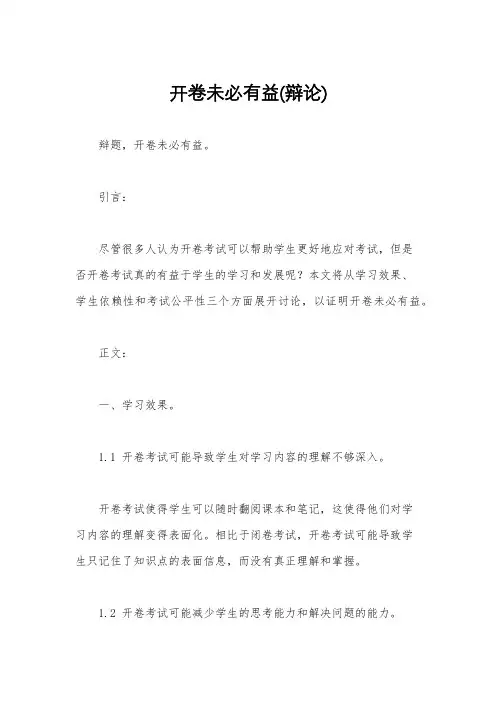 开卷未必有益(辩论)

辩题，开卷未必有益。

引言：

尽管很多人认为开卷考试可以帮助学生更好地应对考试，但是否开卷考试真的有益于学生的学习和发展呢？本文将从学习效果、学生依赖性和考试公平性三个方面展开讨论，以证明开卷未必有益。

正文：

一、学习效果。

1.1 开卷考试可能导致学生对学习内容的理解不够深入。

开卷考试使得学生可以随时翻阅课本和笔记，这使得他们对学习内容的理解变得表面化。相比于闭卷考试，开卷考试可能导致学生只记住了知识点的表面信息，而没有真正理解和掌握。

1.2 开卷考试可能减少学生的思考能力和解决问题的能力。